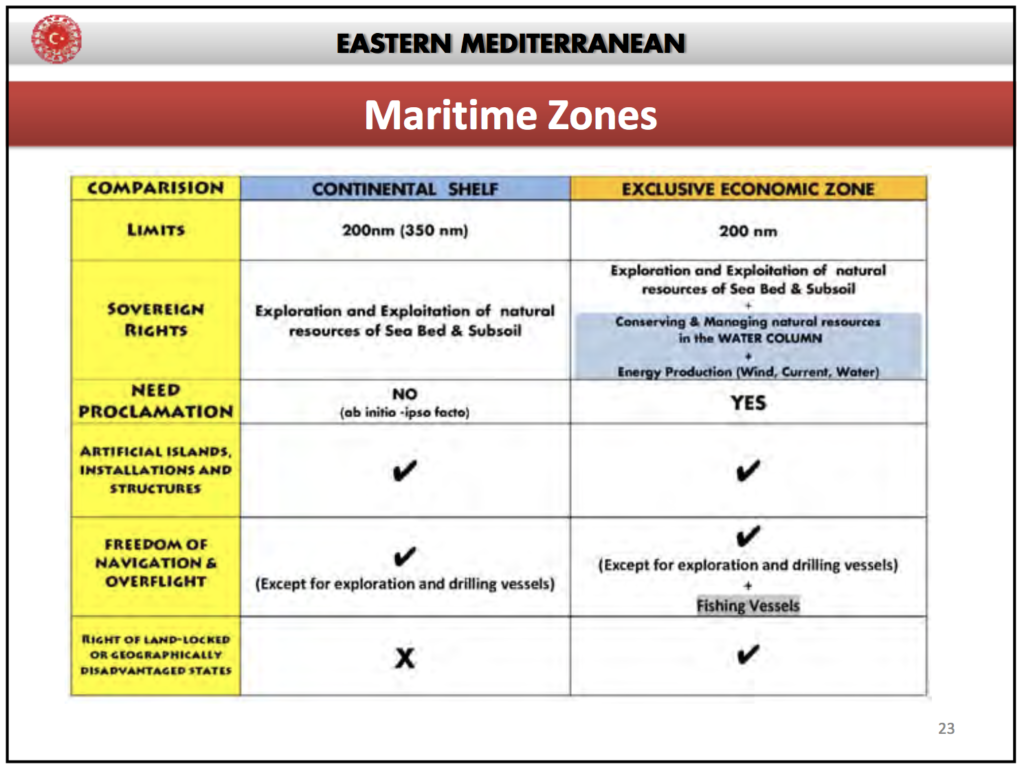 EASTERN MEDITERRANEAN

Maritime Zones

| COMPARISION | CONTINENTAL SHELF | EXCLUSIVE ECONOMIC ZONE |
|---|---|---|
| LIMITS | 200nm (350 nm) | 200 nm |
| SOVEREIGN RIGHTS | Exploration and Exploitation of natural resources of Sea Bed & Subsoil | Exploration and Exploitation of natural resources of Sea Bed & Subsoil + Conserving & Managing natural resources in the WATER COLUMN + Energy Production (Wind, Current, Water) |
| NEED PROCLAMATION | NO (ab initio -ipso facto) | YES |
| ARTIFICIAL ISLANDS, INSTALLATIONS AND STRUCTURES | ✔ | ✔ |
| FREEDOM OF NAVIGATION & OVERFLIGHT | ✔ (Except for exploration and drilling vessels) | ✔ (Except for exploration and drilling vessels) + Fishing Vessels |
| RIGHT OF LAND-LOCKED OR GEOGRAPHICALLY DISADVANTAGED STATES | X | ✔ |

23